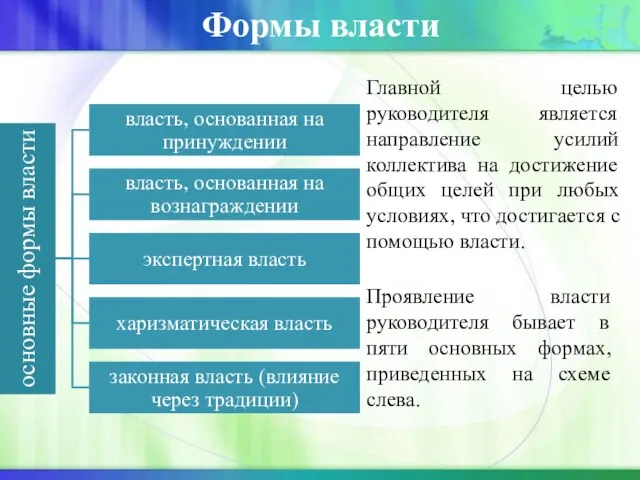 Формы власти

основные формы власти

власть, основанная на принуждении

власть, основанная на вознаграждении

экспертная власть

харизматическая власть

законная власть (влияние через традиции)

Главной целью руководителя является направление усилий коллектива на достижение общих целей при любых условиях, что достигается с помощью власти.

Проявление власти руководителя бывает в пяти основных формах, приведенных на схеме слева.